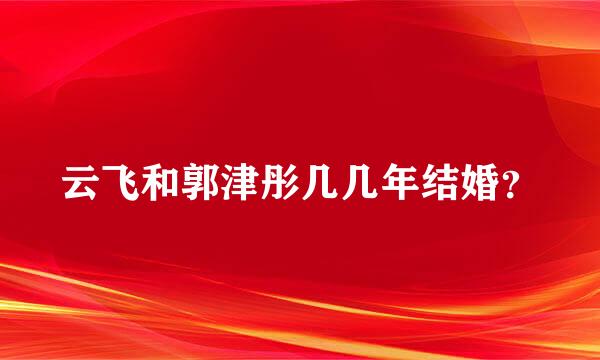 云飞和郭津彤几几年结婚?